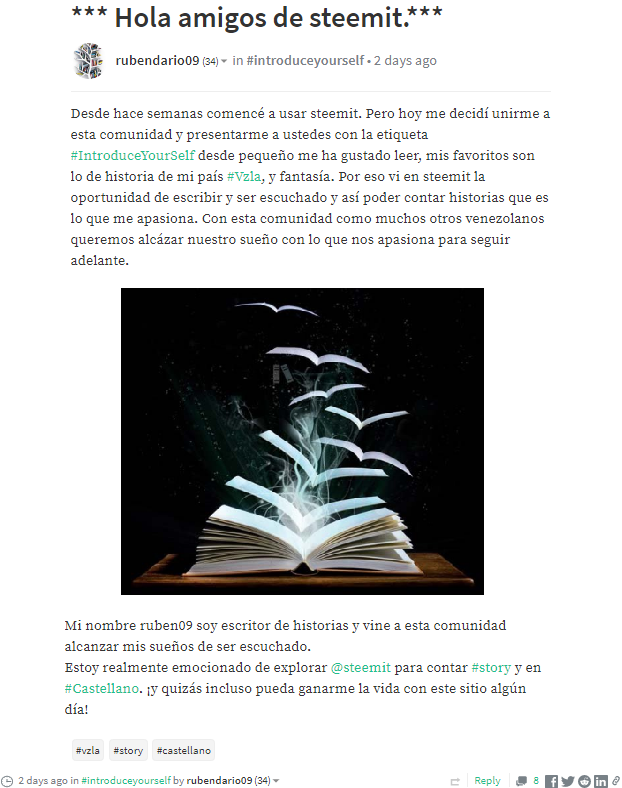 *** Hola amigos de steemit.***

rubendario09 (34) in #introduceyourself • 2 days ago

Desde hace semanas comencé a usar steemit. Pero hoy me decidí unirme a esta comunidad y presentarme a ustedes con la etiqueta #IntroduceYourSelf desde pequeño me ha gustado leer, mis favoritos son lo de historia de mi país #Vzla, y fantasía. Por eso vi en steemit la oportunidad de escribir y ser escuchado y así poder contar historias que es lo que me apasiona. Con esta comunidad como muchos otros venezolanos queremos alcázar nuestro sueño con lo que nos apasiona para seguir adelante.

Mi nombre ruben09 soy escritor de historias y vine a esta comunidad alcanzar mis sueños de ser escuchado.
Estoy realmente emocionado de explorar @steemit para contar #story y en #Castellano. ¡y quizás incluso pueda ganarme la vida con este sitio algún día!

#vzla #story #castellano

2 days ago in #introduceyourself by rubendario09 (34) Reply 8